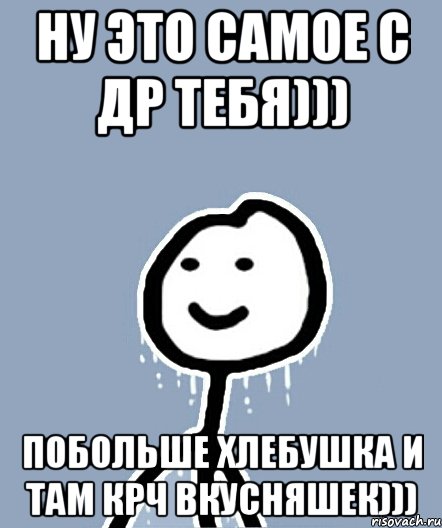 НУ ЭТО САМОЕ С ДР ТЕБЯ)))

ПОБОЛЬШЕ ХЛЕБУШКА И ТАМ КРЧ ВКУСНЯШЕК)))

risovach.ru